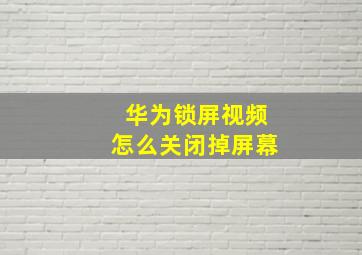 华为锁屏视频
怎么关闭掉屏幕